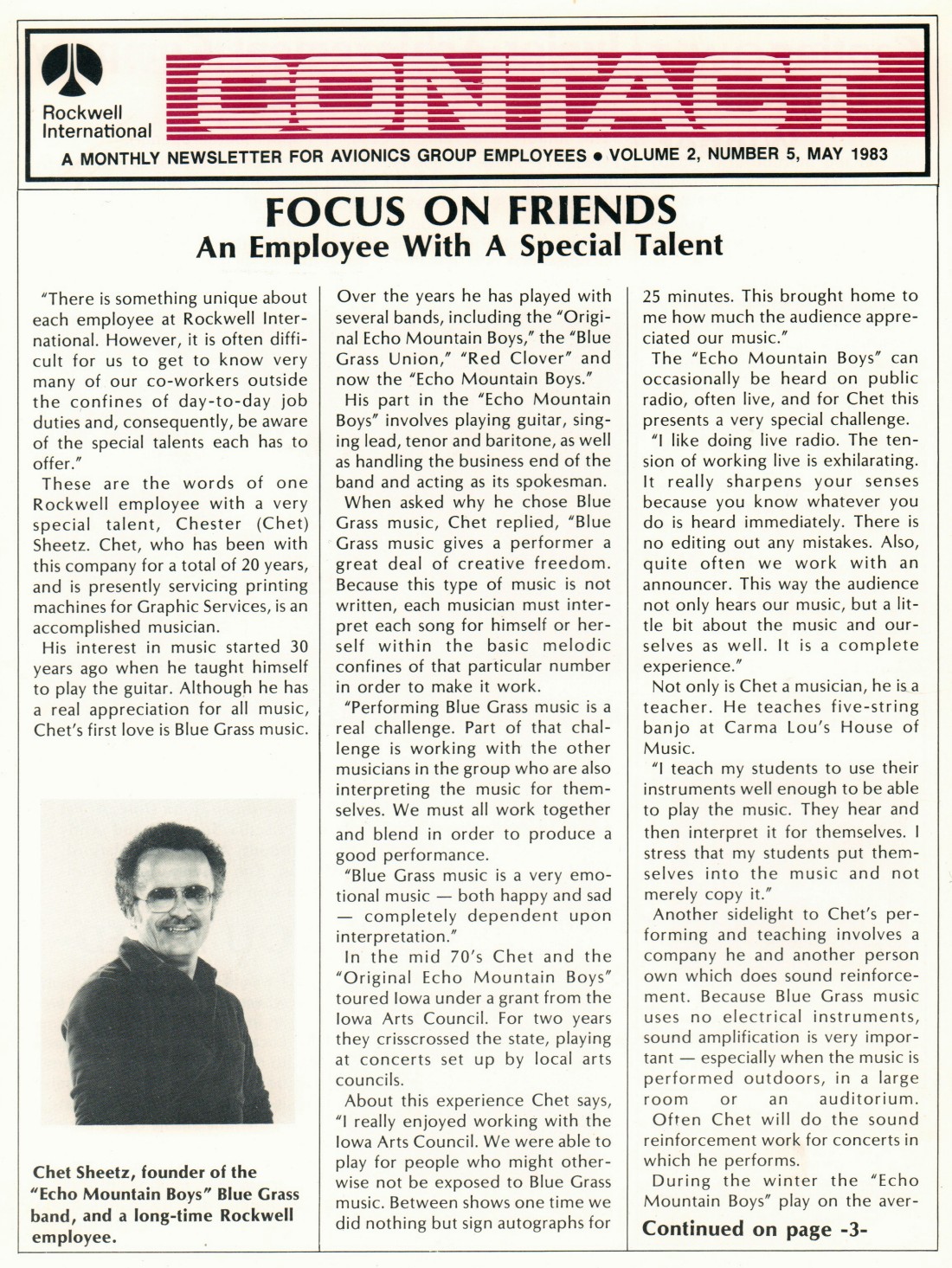 Rockwell International

CONTACT

A MONTHLY NEWSLETTER FOR AVIONICS GROUP EMPLOYEES • VOLUME 2, NUMBER 5, MAY 1983

FOCUS ON FRIENDS
An Employee With A Special Talent

"There is something unique about each employee at Rockwell International. However, it is often difficult for us to get to know very many of our co-workers outside the confines of day-to-day job duties and, consequently, be aware of the special talents each has to offer."

These are the words of one Rockwell employee with a very special talent, Chester (Chet) Sheetz. Chet, who has been with this company for a total of 20 years, and is presently servicing printing machines for Graphic Services, is an accomplished musician.

His interest in music started 30 years ago when he taught himself to play the guitar. Although he has a real appreciation for all music, Chet's first love is Blue Grass music.

Chet Sheetz, founder of the "Echo Mountain Boys" Blue Grass band, and a long-time Rockwell employee.

Over the years he has played with several bands, including the "Original Echo Mountain Boys," the "Blue Grass Union," "Red Clover" and now the "Echo Mountain Boys."

His part in the "Echo Mountain Boys" involves playing guitar, singing lead, tenor and baritone, as well as handling the business end of the band and acting as its spokesman.

When asked why he chose Blue Grass music, Chet replied, "Blue Grass music gives a performer a great deal of creative freedom. Because this type of music is not written, each musician must interpret each song for himself or herself within the basic melodic confines of that particular number in order to make it work.

"Performing Blue Grass music is a real challenge. Part of that challenge is working with the other musicians in the group who are also interpreting the music for themselves. We must all work together and blend in order to produce a good performance.

"Blue Grass music is a very emotional music — both happy and sad — completely dependent upon interpretation."

In the mid 70's Chet and the "Original Echo Mountain Boys" toured Iowa under a grant from the Iowa Arts Council. For two years they crisscrossed the state, playing at concerts set up by local arts councils.

About this experience Chet says, "I really enjoyed working with the Iowa Arts Council. We were able to play for people who might otherwise not be exposed to Blue Grass music. Between shows one time we did nothing but sign autographs for 25 minutes. This brought home to me how much the audience appreciated our music."

The "Echo Mountain Boys" can occasionally be heard on public radio, often live, and for Chet this presents a very special challenge.

"I like doing live radio. The tension of working live is exhilarating. It really sharpens your senses because you know whatever you do is heard immediately. There is no editing out any mistakes. Also, quite often we work with an announcer. This way the audience not only hears our music, but a little bit about the music and ourselves as well. It is a complete experience."

Not only is Chet a musician, he is a teacher. He teaches five-string banjo at Carma Lou's House of Music.

"I teach my students to use their instruments well enough to be able to play the music. They hear and then interpret it for themselves. I stress that my students put themselves into the music and not merely copy it."

Another sidelight to Chet's performing and teaching involves a company he and another person own which does sound reinforcement. Because Blue Grass music uses no electrical instruments, sound amplification is very important — especially when the music is performed outdoors, in a large room or an auditorium. Often Chet will do the sound reinforcement work for concerts in which he performs.

During the winter the "Echo Mountain Boys" play on the aver-

Continued on page -3-